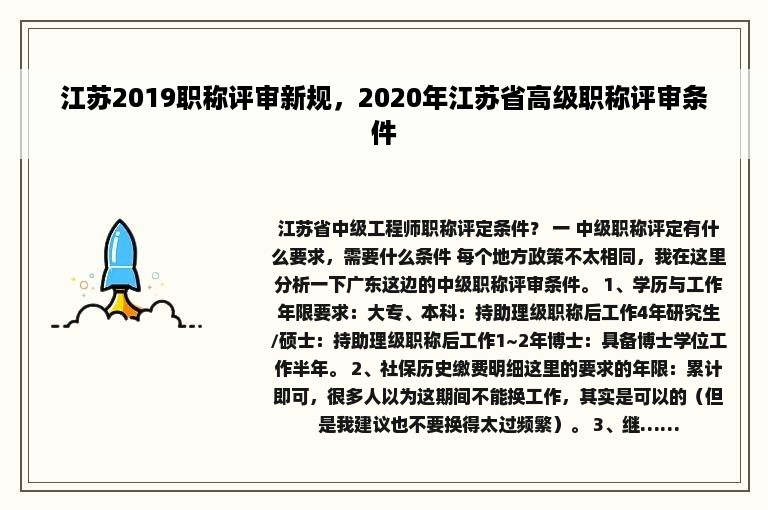 江苏2019职称评审新规，2020年江苏省高级职称评审条件

江苏省中级工程师职称评定条件？ 一 中级职称评定有什么要求，需要什么条件 每个地方政策不太相同，我在这里分析一下广东这边的中级职称评审条件。 1、学历与工作年限要求：大专、本科：持助理级职称后工作4年研究生/硕士：持助理级职称后工作1~2年博士：具备博士学位工作半年。 2、社保历史缴费明细这里的要求的年限：累计即可，很多人以为这期间不能换工作，其实是可以的（但是我建议也不要换得太过频繁）。 3、继......